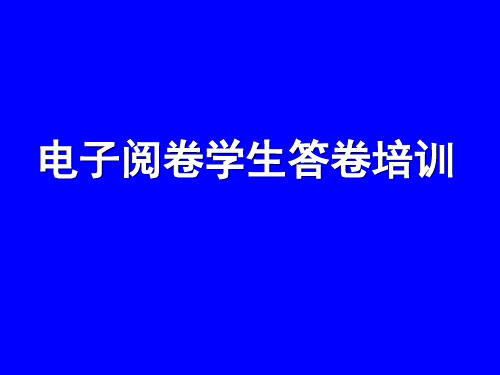 电子阅卷学生答卷培训